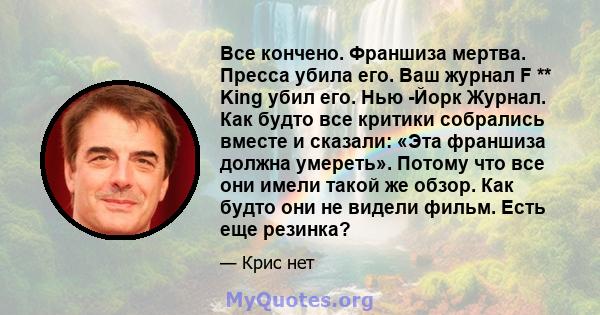 Все кончено. Франшиза мертва. Пресса убила его. Ваш журнал F ** King убил его. Нью -Йорк Журнал. Как будто все критики собрались вместе и сказали: «Эта франшиза должна умереть». Потому что все они имели такой же обзор. Как будто они не видели фильм. Есть еще резинка?

— Крис нет

MyQuotes.org